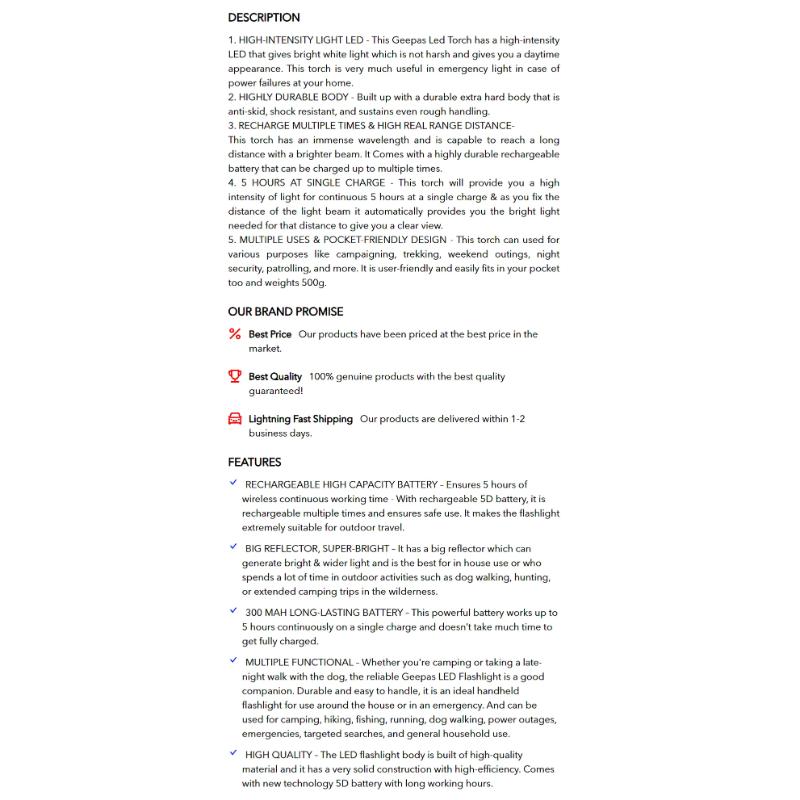 DESCRIPTION

1. HIGH-INTENSITY LIGHT LED - This Geepas Led Torch has a high-intensity LED that gives bright white light which is not harsh and gives you a daytime appearance. This torch is very much useful in emergency light in case of power failures at your home.
2. HIGHLY DURABLE BODY - Built up with a durable extra hard body that is anti-skid, shock resistant, and sustains even rough handling.
3. RECHARGE MULTIPLE TIMES & HIGH REAL RANGE DISTANCE-
This torch has an immense wavelength and is capable to reach a long distance with a brighter beam. It Comes with a highly durable rechargeable battery that can be charged up to multiple times.
4. 5 HOURS AT SINGLE CHARGE - This torch will provide you a high intensity of light for continuous 5 hours at a single charge & as you fix the distance of the light beam it automatically provides you the bright light needed for that distance to give you a clear view.
5. MULTIPLE USES & POCKET-FRIENDLY DESIGN - This torch can used for various purposes like campaigning, trekking, weekend outings, night security, patrolling, and more. It is user-friendly and easily fits in your pocket too and weights 500g.

OUR BRAND PROMISE

Best Price Our products have been priced at the best price in the market.

Best Quality 100% genuine products with the best quality guaranteed!

Lightning Fast Shipping Our products are delivered within 1-2 business days.

FEATURES

RECHARGEABLE HIGH CAPACITY BATTERY – Ensures 5 hours of wireless continuous working time - With rechargeable 5D battery, it is rechargeable multiple times and ensures safe use. It makes the flashlight extremely suitable for outdoor travel.

BIG REFLECTOR, SUPER-BRIGHT – It has a big reflector which can generate bright & wider light and is the best for in house use or who spends a lot of time in outdoor activities such as dog walking, hunting, or extended camping trips in the wilderness.

300 MAH LONG-LASTING BATTERY - This powerful battery works up to 5 hours continuously on a single charge and doesn't take much time to get fully charged.

MULTIPLE FUNCTIONAL - Whether you're camping or taking a late-night walk with the dog, the reliable Geepas LED Flashlight is a good companion. Durable and easy to handle, it is an ideal handheld flashlight for use around the house or in an emergency. And can be used for camping, hiking, fishing, running, dog walking, power outages, emergencies, targeted searches, and general household use.

HIGH QUALITY - The LED flashlight body is built of high-quality material and it has a very solid construction with high-efficiency. Comes with new technology 5D battery with long working hours.